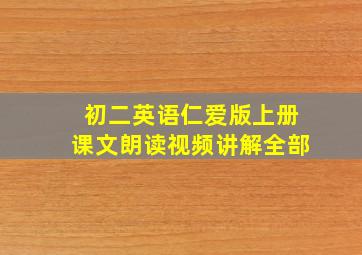 初二英语仁爱版上册
课文朗读视频讲解全部